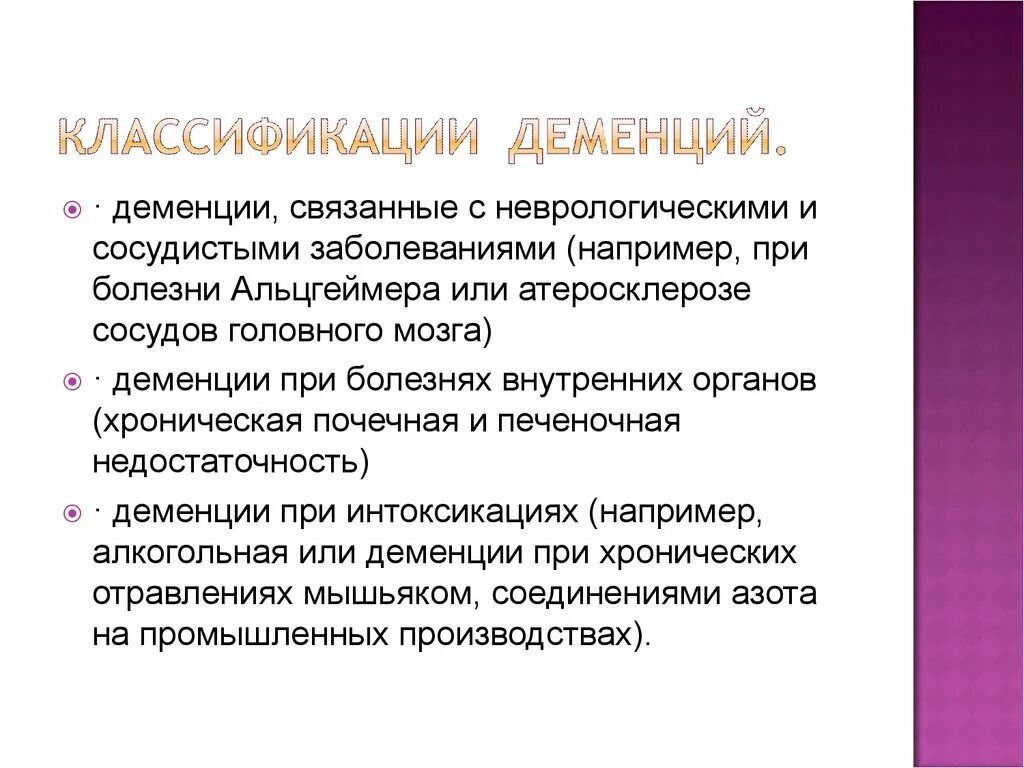 КЛАССИФИКАЦИИ ДЕМЕНЦИЙ.

· деменции, связанные с неврологическими и сосудистыми заболеваниями (например, при болезни Альцгеймера или атеросклерозе сосудов головного мозга)

· деменции при болезнях внутренних органов (хроническая почечная и печеночная недостаточность)

· деменции при интоксикациях (например, алкогольная или деменции при хронических отравлениях мышьяком, соединениями азота на промышленных производствах).